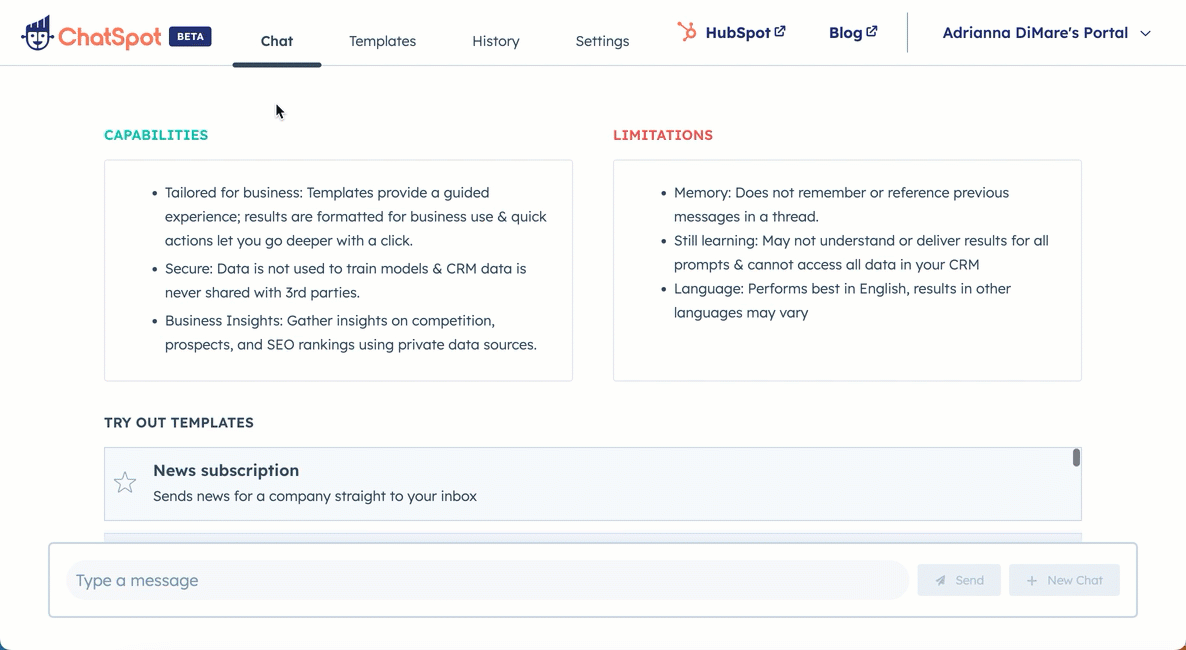 ChatSpot BETA Chat Templates History Settings HubSpot Blog Adrianna DiMare's Portal

CAPABILITIES

- Tailored for business: Templates provide a guided experience; results are formatted for business use & quick actions let you go deeper with a click.
- Secure: Data is not used to train models & CRM data is never shared with 3rd parties.
- Business Insights: Gather insights on competition, prospects, and SEO rankings using private data sources.

LIMITATIONS

- Memory: Does not remember or reference previous messages in a thread.
- Still learning: May not understand or deliver results for all prompts & cannot access all data in your CRM
- Language: Performs best in English, results in other languages may vary

TRY OUT TEMPLATES

News subscription
Sends news for a company straight to your inbox

Type a message
Send
New Chat